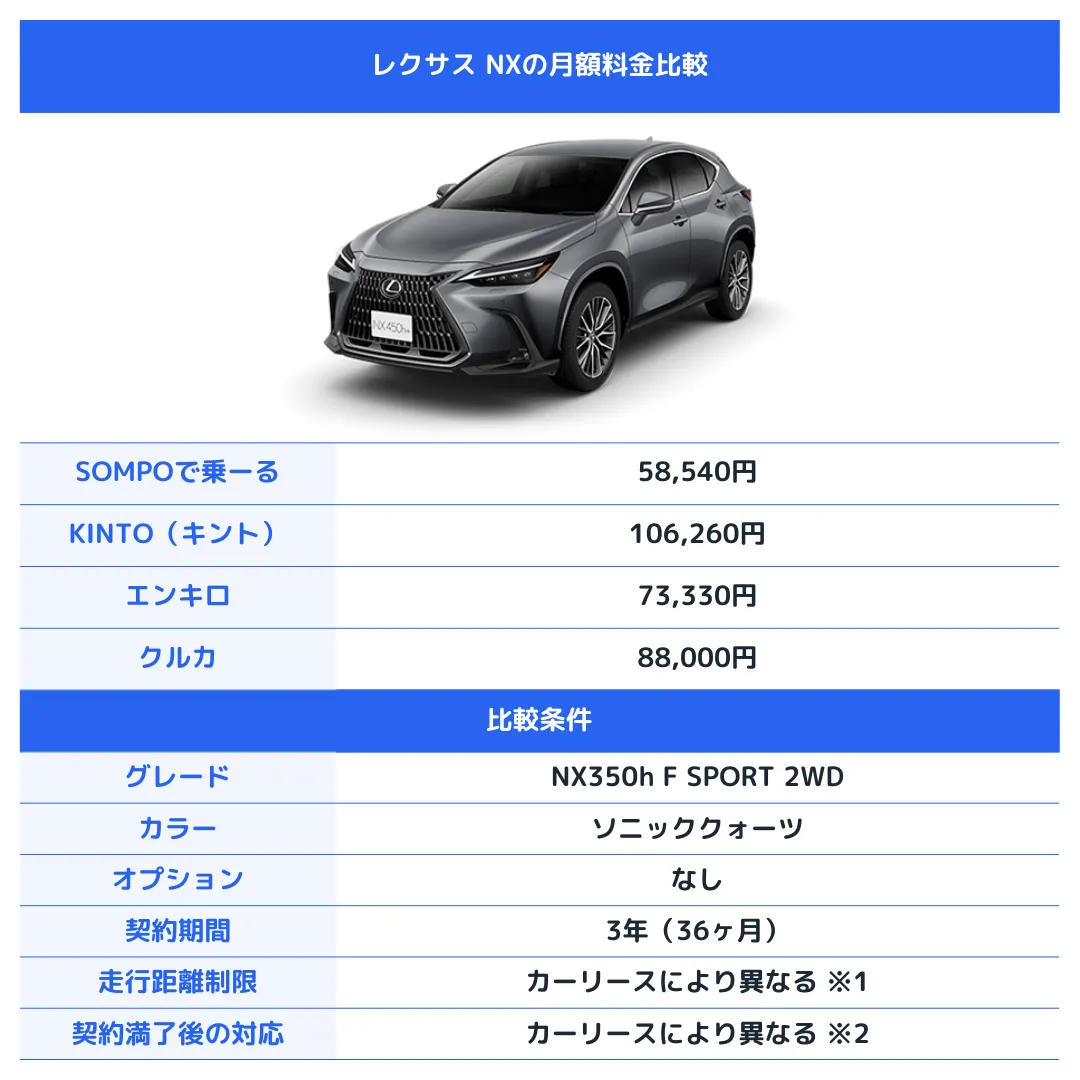 レクサス NXの月額料金比較

NX450h+

| SOMPOで乗ーる | 58,540円 |
|---|---|
| KINTO（キント） | 106,260円 |
| エンキロ | 73,330円 |
| クルカ | 88,000円 |

比較条件

| グレード | NX350h F SPORT 2WD |
|---|---|
| カラー | ソニッククォーツ |
| オプション | なし |
| 契約期間 | 3年（36ヶ月） |
| 走行距離制限 | カーリースにより異なる ※1 |
| 契約満了後の対応 | カーリースにより異なる ※2 |